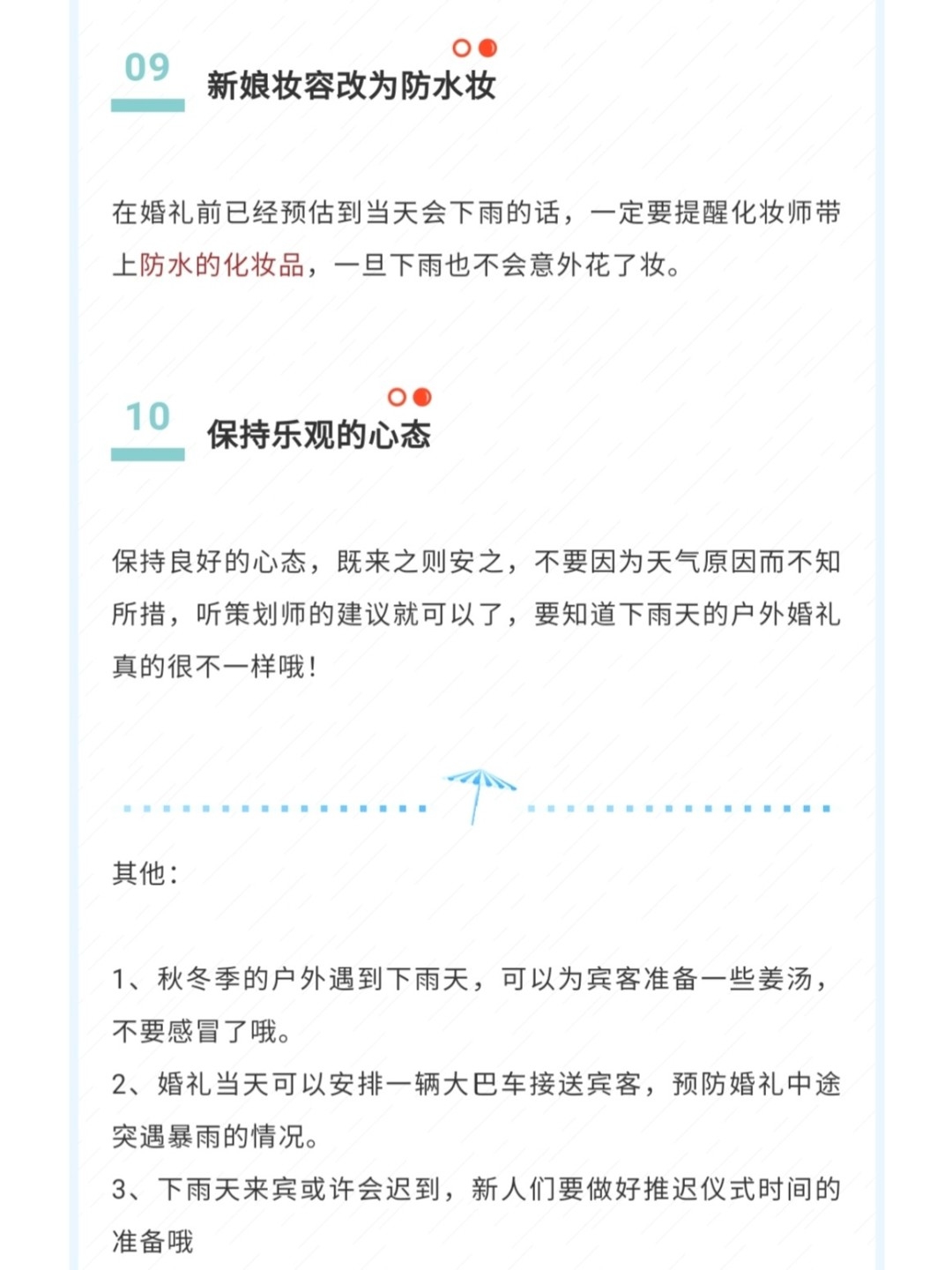 09 新娘妆容改为防水妆

在婚礼前已经预估到当天会下雨的话，一定要提醒化妆师带上防水的化妆品，一旦下雨也不会意外花了妆。

10 保持乐观的心态

保持良好的心态，既来之则安之，不要因为天气原因而不知所措，听策划师的建议就可以了，要知道下雨天的户外婚礼真的很不一样哦！

其他：

1、秋冬季的户外遇到下雨天，可以为宾客准备一些姜汤，不要感冒了哦。
2、婚礼当天可以安排一辆大巴车接送宾客，预防婚礼中途突遇暴雨的情况。
3、下雨天来宾或许会迟到，新人们要做好推迟仪式时间的准备哦